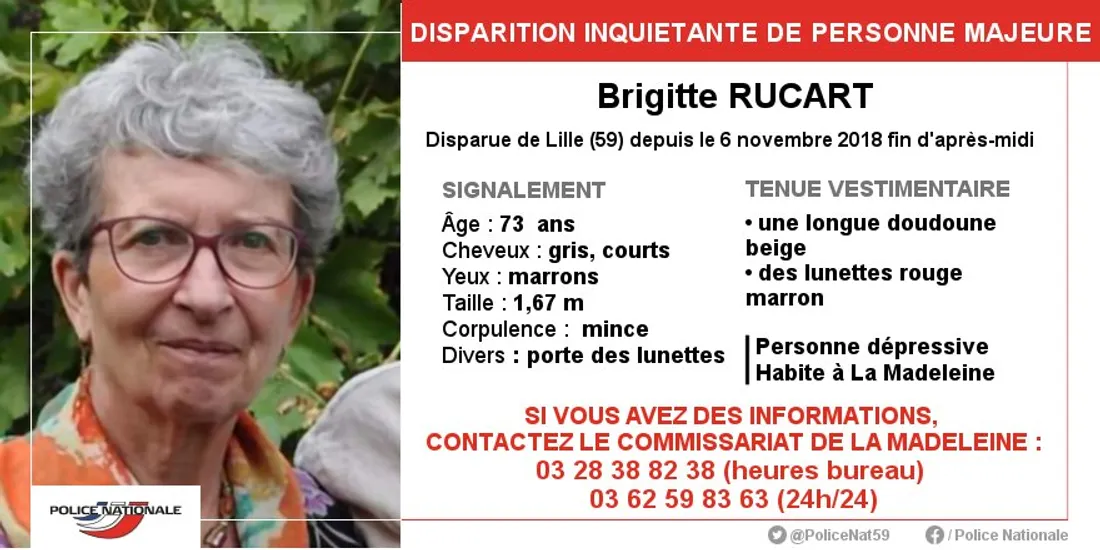 DISPARITION INQUIETANTE DE PERSONNE MAJEURE

Brigitte RUCART

Disparue de Lille (59) depuis le 6 novembre 2018 fin d'après-midi

SIGNALEMENT
Âge : 73 ans
Cheveux : gris, courts
Yeux : marrons
Taille : 1,67 m
Corpulence : mince
Divers : porte des lunettes

TENUE VESTIMENTAIRE
• une longue doudoune beige
• des lunettes rouge marron

Personne dépressive
Habite à La Madeleine

SI VOUS AVEZ DES INFORMATIONS,
CONTACTEZ LE COMMISSARIAT DE LA MADELEINE :
03 28 38 82 38 (heures bureau)
03 62 59 83 63 (24h/24)

POLICE NATIONALE

@PoliceNat59 / Police Nationale